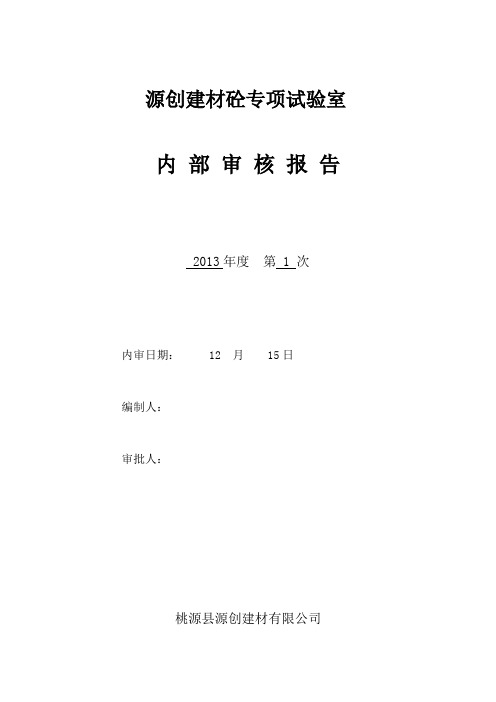 源创建材砼专项试验室

内 部 审 核 报 告

2013 年度 第 1 次

内审日期： 12 月 15 日

编制人：

审批人：

桃源县源创建材有限公司